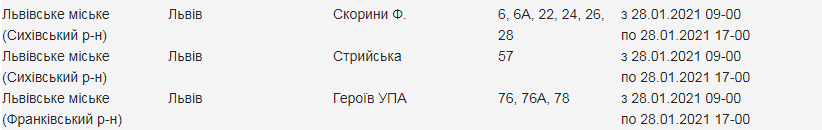 | Львівське міське (Сихівський р-н) | Львів | Скорини Ф. | 6, 6А, 22, 24, 26, 28 | з 28.01.2021 09-00 по 28.01.2021 17-00 |
|---|---|---|---|---|
| Львівське міське (Сихівський р-н) | Львів | Стрийська | 57 | з 28.01.2021 09-00 по 28.01.2021 17-00 |
| Львівське міське (Франківський р-н) | Львів | Героїв УПА | 76, 76А, 78 | з 28.01.2021 09-00 по 28.01.2021 17-00 |